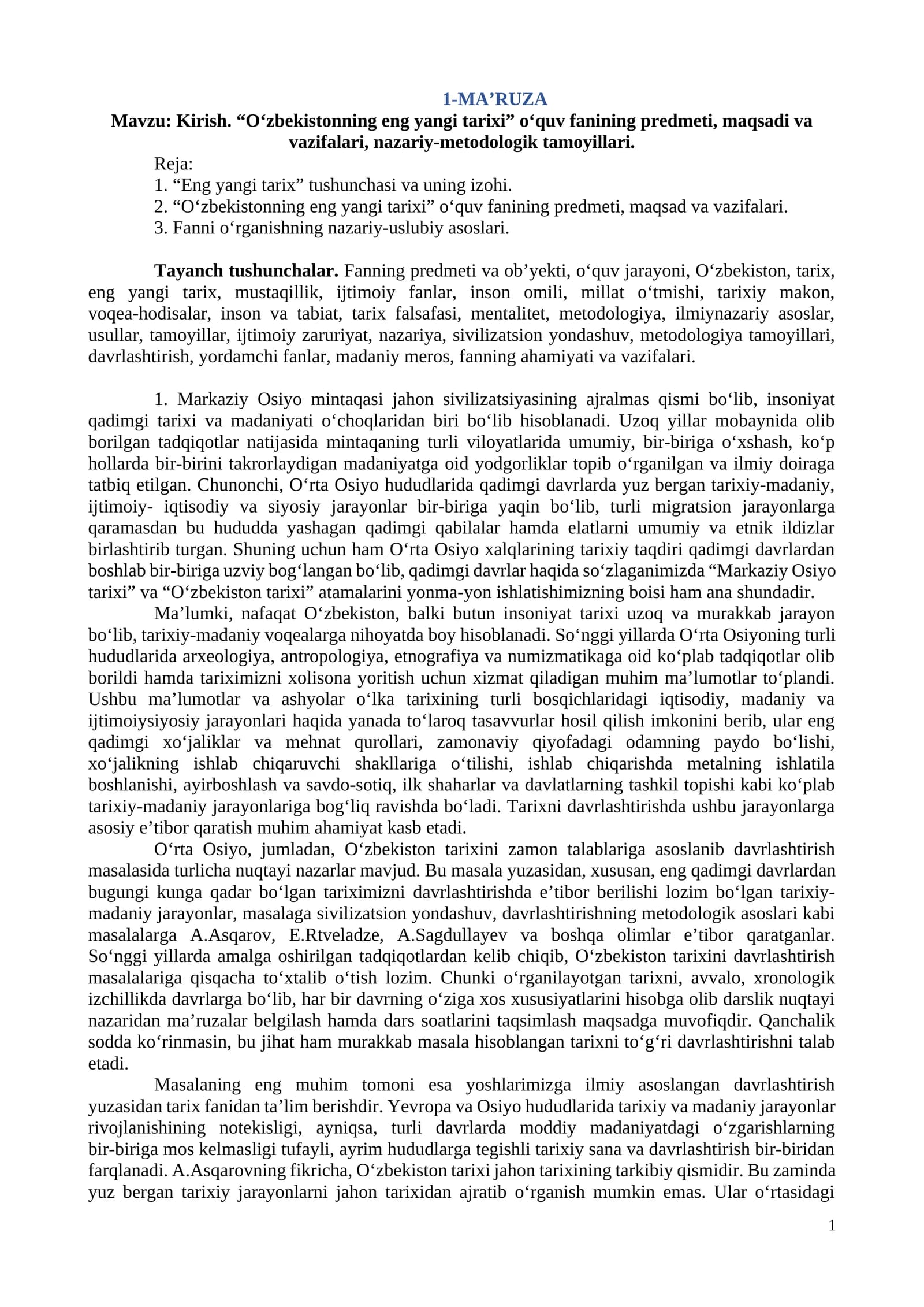 1-MA'RUZA

Mavzu: Kirish. "O'zbekistonning eng yangi tarixi" o'quv fanining predmeti, maqsadi va vazifalari, nazariy-metodologik tamoyillari.

Reja:
1. "Eng yangi tarix" tushunchasi va uning izohi.
2. "O'zbekistonning eng yangi tarixi" o'quv fanining predmeti, maqsad va vazifalari.
3. Fanni o'rganishning nazariy-uslubiy asoslari.

Tayanch tushunchalar. Fanning predmeti va ob'yekti, o'quv jarayoni, O'zbekiston, tarix, eng yangi tarix, mustaqillik, ijtimoiy fanlar, inson omili, millat o'tmishi, tarixiy makon, voqea-hodisalar, inson va tabiat, tarix falsafasi, mentalitet, metodologiya, ilmiynazariy asoslar, usullar, tamoyillar, ijtimoiy zaruriyat, nazariya, sivilizatsion yondashuv, metodologiya tamoyillari, davrlashtirish, yordamchi fanlar, madaniy meros, fanning ahamiyati va vazifalari.

1. Markaziy Osiyo mintaqasi jahon sivilizatsiyasining ajralmas qismi bo'lib, insoniyat qadimgi tarixi va madaniyati o'choqlaridan biri bo'lib hisoblanadi. Uzoq yillar mobaynida olib borilgan tadqiqotlar natijasida mintaqaning turli viloyatlarida umumiy, bir-biriga o'xshash, ko'p hollarda bir-birini takrorlaydigan madaniyatga oid yodgorliklar topib o'rganilgan va ilmiy doiraga tatbiq etilgan. Chunonchi, O'rta Osiyo hududlarida qadimgi davrlarda yuz bergan tarixiy-madaniy, ijtimoiy- iqtisodiy va siyosiy jarayonlar bir-biriga yaqin bo'lib, turli migratsion jarayonlarga qaramasdan bu hududda yashagan qadimgi qabilalar hamda elatlarni umumiy va etnik ildizlar birlashtirib turgan. Shuning uchun ham O'rta Osiyo xalqlarining tarixiy taqdiri qadimgi davrlardan boshlab bir-biriga uzviy bog'langan bo'lib, qadimgi davrlar haqida so'zlaganimizda "Markaziy Osiyo tarixi" va "O'zbekiston tarixi" atamalarini yonma-yon ishlatishimizning boisi ham ana shundadir.

Ma'lumki, nafaqat O'zbekiston, balki butun insoniyat tarixi uzoq va murakkab jarayon bo'lib, tarixiy-madaniy voqealarga nihoyatda boy hisoblanadi. So'nggi yillarda O'rta Osiyoning turli hududlarida arxeologiya, antropologiya, etnografiya va numizmatikaga oid ko'plab tadqiqotlar olib borildi hamda tariximizni xolisona yoritish uchun xizmat qiladigan muhim ma'lumotlar to'plandi. Ushbu ma'lumotlar va ashyolar o'lka tarixining turli bosqichlaridagi iqtisodiy, madaniy va ijtimoiysiyosiy jarayonlari haqida yanada to'laroq tasavvurlar hosil qilish imkonini berib, ular eng qadimgi xo'jaliklar va mehnat qurollari, zamonaviy qiyofadagi odamning paydo bo'lishi, xo'jalikning ishlab chiqaruvchi shakllariga o'tilishi, ishlab chiqarishda metalning ishlatila boshlanishi, ayirboshlash va savdo-sotiq, ilk shaharlar va davlatlarning tashkil topishi kabi ko'plab tarixiy-madaniy jarayonlariga bog'liq ravishda bo'ladi. Tarixni davrlashtirishda ushbu jarayonlarga asosiy e'tibor qaratish muhim ahamiyat kasb etadi.

O'rta Osiyo, jumladan, O'zbekiston tarixini zamon talablariga asoslanib davrlashtirish masalasida turlicha nuqtayi nazarlar mavjud. Bu masala yuzasidan, xususan, eng qadimgi davrlardan bugungi kunga qadar bo'lgan tariximizni davrlashtirishda e'tibor berilishi lozim bo'lgan tarixiy-madaniy jarayonlar, masalaga sivilizatsion yondashuv, davrlashtirishning metodologik asoslari kabi masalalarga A.Asqarov, E.Rtveladze, A.Sagdullayev va boshqa olimlar e'tibor qaratganlar. So'nggi yillarda amalga oshirilgan tadqiqotlardan kelib chiqib, O'zbekiston tarixini davrlashtirish masalalariga qisqacha to'xtalib o'tish lozim. Chunki o'rganilayotgan tarixni, avvalo, xronologik izchillikda davrlarga bo'lib, har bir davrning o'ziga xos xususiyatlarini hisobga olib darslik nuqtayi nazaridan ma'ruzalar belgilash hamda dars soatlarini taqsimlash maqsadga muvofiqdir. Qanchalik sodda ko'rinmasin, bu jihat ham murakkab masala hisoblangan tarixni to'g'ri davrlashtirishni talab etadi.

Masalaning eng muhim tomoni esa yoshlarimizga ilmiy asoslangan davrlashtirish yuzasidan tarix fanidan ta'lim berishdir. Yevropa va Osiyo hududlarida tarixiy va madaniy jarayonlar rivojlanishining notekisligi, ayniqsa, turli davrlarda moddiy madaniyatdagi o'zgarishlarning bir-biriga mos kelmasligi tufayli, ayrim hududlarga tegishli tarixiy sana va davrlashtirish bir-biridan farqlanadi. A.Asqarovning fikricha, O'zbekiston tarixi jahon tarixining tarkibiy qismidir. Bu zaminda yuz bergan tarixiy jarayonlarni jahon tarixidan ajratib o'rganish mumkin emas. Ular o'rtasidagi

1